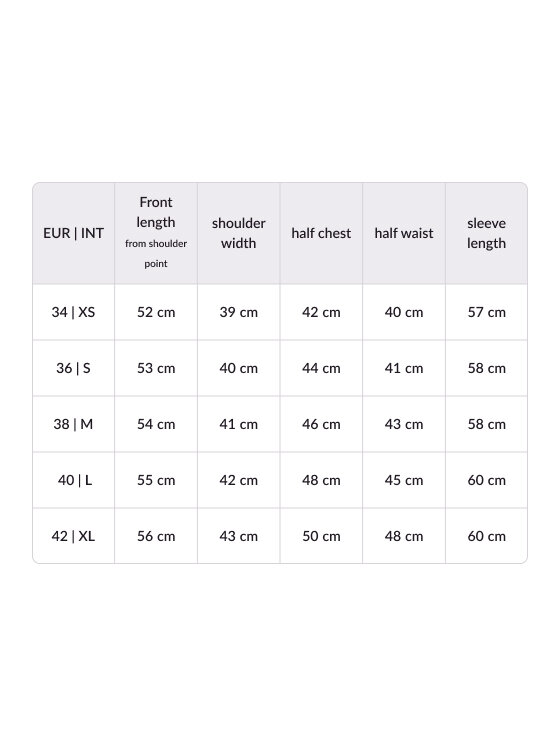 | EUR \| INT | Front length from shoulder point | shoulder width | half chest | half waist | sleeve length |
|---|---|---|---|---|---|
| 34 \| XS | 52 cm | 39 cm | 42 cm | 40 cm | 57 cm |
| 36 \| S | 53 cm | 40 cm | 44 cm | 41 cm | 58 cm |
| 38 \| M | 54 cm | 41 cm | 46 cm | 43 cm | 58 cm |
| 40 \| L | 55 cm | 42 cm | 48 cm | 45 cm | 60 cm |
| 42 \| XL | 56 cm | 43 cm | 50 cm | 48 cm | 60 cm |